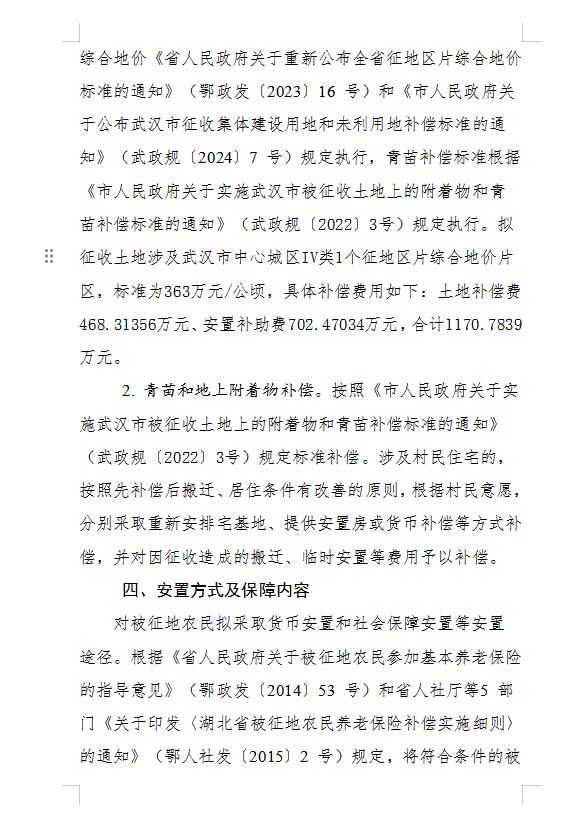 综合地价《省人民政府关于重新公布全省征地区片综合地价标准的通知》（鄂政发〔2023〕16 号）和《市人民政府关于公布武汉市征收集体建设用地和未利用地补偿标准的通知》（武政规〔2024〕7 号）规定执行，青苗补偿标准根据《市人民政府关于实施武汉市被征收土地上的附着物和青苗补偿标准的通知》（武政规〔2022〕3号）规定执行。拟征收土地涉及武汉市中心城区IV类1个征地区片综合地价片区，标准为363万元/公顷，具体补偿费用如下：土地补偿费468.31356万元、安置补助费702.47034万元，合计1170.7839万元。

2. 青苗和地上附着物补偿。按照《市人民政府关于实施武汉市被征收土地上的附着物和青苗补偿标准的通知》（武政规〔2022〕3号）规定标准补偿。涉及村民住宅的，按照先补偿后搬迁、居住条件有改善的原则，根据村民意愿，分别采取重新安排宅基地、提供安置房或货币补偿等方式补偿，并对因征收造成的搬迁、临时安置等费用予以补偿。

四、安置方式及保障内容

对被征地农民拟采取货币安置和社会保障安置等安置途径。根据《省人民政府关于被征地农民参加基本养老保险的指导意见》（鄂政发〔2014〕53 号）和省人社厅等5 部门《关于印发〈湖北省被征地农民养老保险补偿实施细则〉的通知》（鄂人社发〔2015〕2 号）规定，将符合条件的被